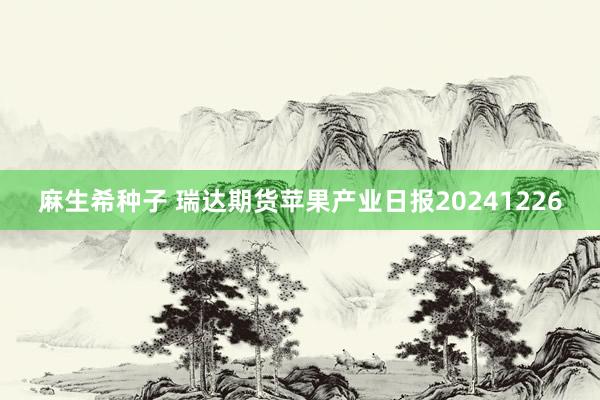 麻生希种子 瑞达期货苹果产业日报20241226